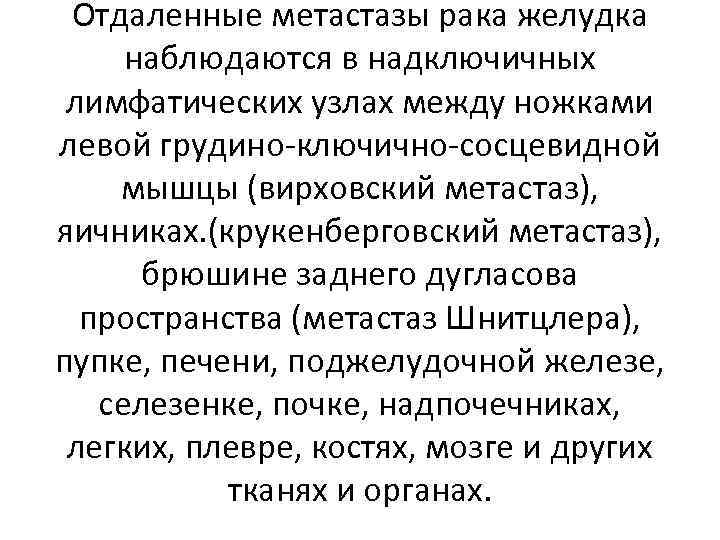 Отдаленные метастазы рака желудка наблюдаются в надключичных лимфатических узлах между ножками левой грудино-ключично-сосцевидной мышцы (вирховский метастаз), яичниках.(крукенберговский метастаз), брюшине заднего дугласова пространства (метастаз Шнитцлера), пупке, печени, поджелудочной железе, селезенке, почке, надпочечниках, легких, плевре, костях, мозге и других тканях и органах.